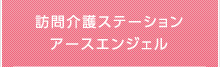 訪問介護ステーション
アースエンジェル